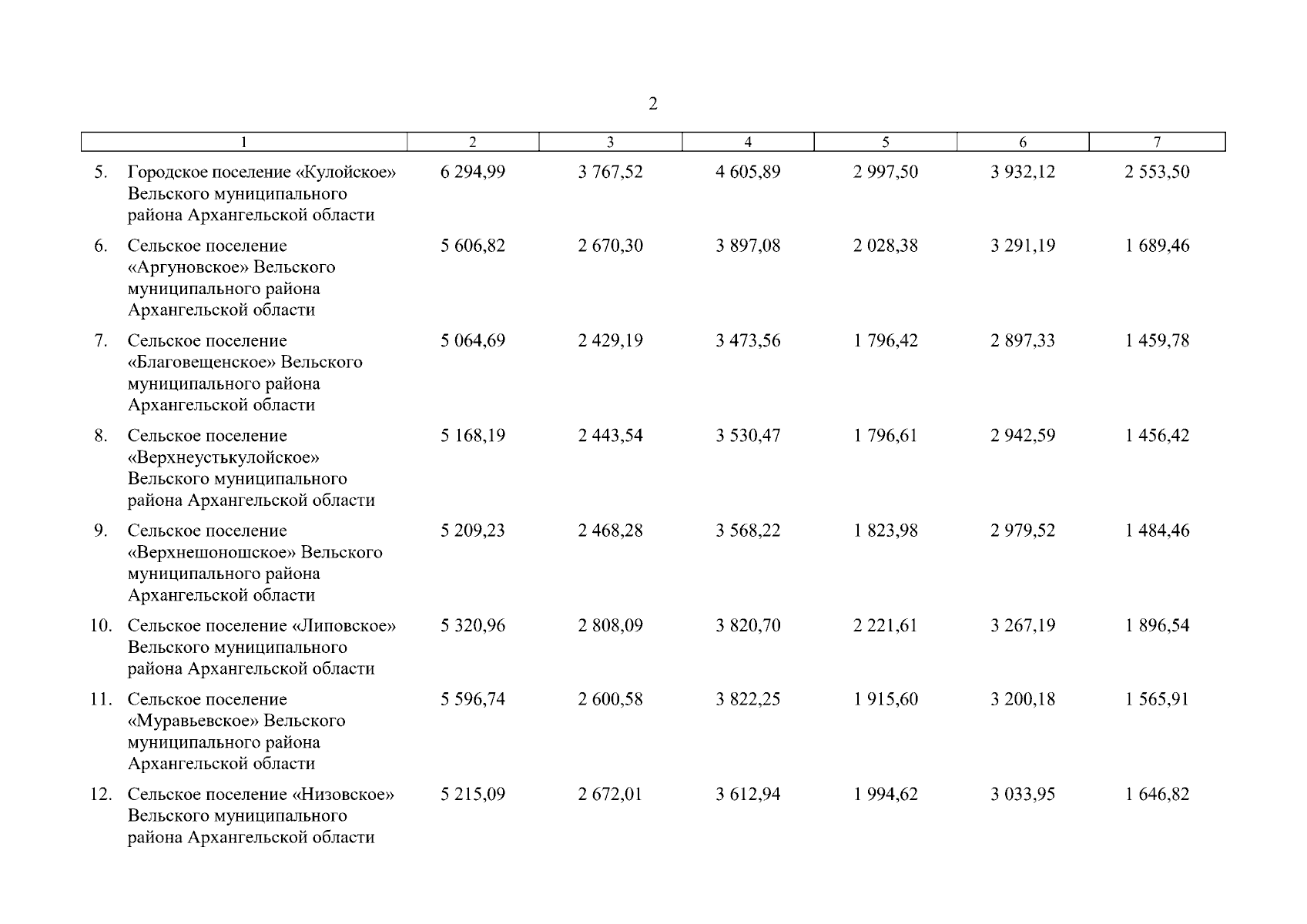 2

| 1 | 2 | 3 | 4 | 5 | 6 | 7 |
|---|---|---|---|---|---|---|
| 5. Городское поселение «Кулойское» Вельского муниципального района Архангельской области | 6 294,99 | 3 767,52 | 4 605,89 | 2 997,50 | 3 932,12 | 2 553,50 |
| 6. Сельское поселение «Аргуновское» Вельского муниципального района Архангельской области | 5 606,82 | 2 670,30 | 3 897,08 | 2 028,38 | 3 291,19 | 1 689,46 |
| 7. Сельское поселение «Благовещенское» Вельского муниципального района Архангельской области | 5 064,69 | 2 429,19 | 3 473,56 | 1 796,42 | 2 897,33 | 1 459,78 |
| 8. Сельское поселение «Верхнеустькулойское» Вельского муниципального района Архангельской области | 5 168,19 | 2 443,54 | 3 530,47 | 1 796,61 | 2 942,59 | 1 456,42 |
| 9. Сельское поселение «Верхнешоношское» Вельского муниципального района Архангельской области | 5 209,23 | 2 468,28 | 3 568,22 | 1 823,98 | 2 979,52 | 1 484,46 |
| 10. Сельское поселение «Липовское» Вельского муниципального района Архангельской области | 5 320,96 | 2 808,09 | 3 820,70 | 2 221,61 | 3 267,19 | 1 896,54 |
| 11. Сельское поселение «Муравьевское» Вельского муниципального района Архангельской области | 5 596,74 | 2 600,58 | 3 822,25 | 1 915,60 | 3 200,18 | 1 565,91 |
| 12. Сельское поселение «Низовское» Вельского муниципального района Архангельской области | 5 215,09 | 2 672,01 | 3 612,94 | 1 994,62 | 3 033,95 | 1 646,82 |